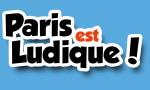 Paris est Ludique !